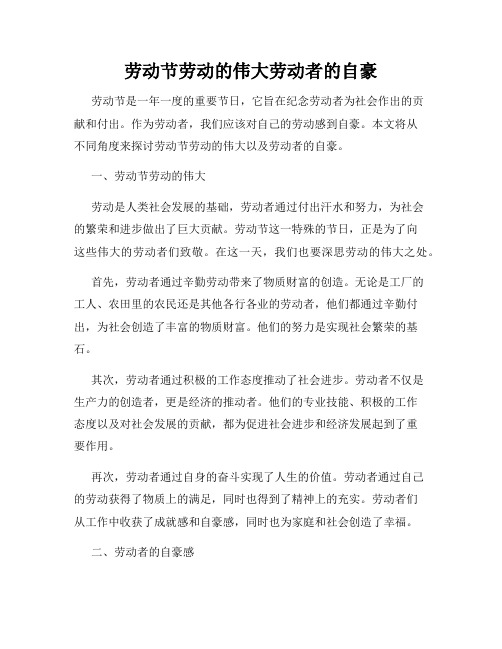 劳动节劳动的伟大劳动者的自豪

劳动节是一年一度的重要节日，它旨在纪念劳动者为社会作出的贡献和付出。作为劳动者，我们应该对自己的劳动感到自豪。本文将从不同角度来探讨劳动节劳动的伟大以及劳动者的自豪。

一、劳动节劳动的伟大

劳动是人类社会发展的基础，劳动者通过付出汗水和努力，为社会的繁荣和进步做出了巨大贡献。劳动节这一特殊的节日，正是为了向这些伟大的劳动者们致敬。在这一天，我们也要深思劳动的伟大之处。

首先，劳动者通过辛勤劳动带来了物质财富的创造。无论是工厂的工人、农田里的农民还是其他各行各业的劳动者，他们都通过辛勤付出，为社会创造了丰富的物质财富。他们的努力是实现社会繁荣的基石。

其次，劳动者通过积极的工作态度推动了社会进步。劳动者不仅是生产力的创造者，更是经济的推动者。他们的专业技能、积极的工作态度以及对社会发展的贡献，都为促进社会进步和经济发展起到了重要作用。

再次，劳动者通过自身的奋斗实现了人生的价值。劳动者通过自己的劳动获得了物质上的满足，同时也得到了精神上的充实。劳动者们从工作中收获了成就感和自豪感，同时也为家庭和社会创造了幸福。

二、劳动者的自豪感